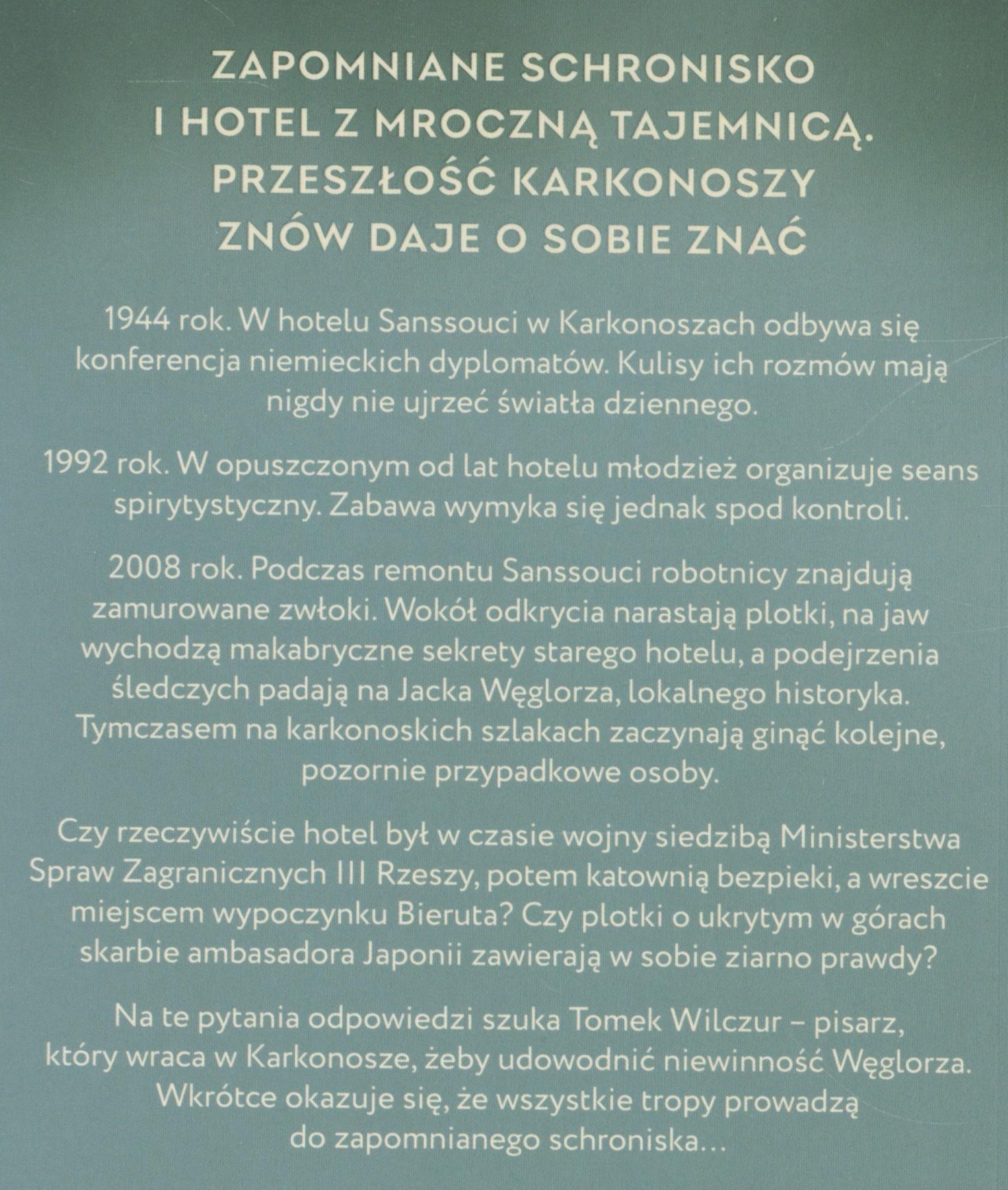 ZAPOMNIANE SCHRONISKO I HOTEL Z MROCZNĄ TAJEMNICĄ. PRZESZŁOŚĆ KARKONOSZY ZNÓW DAJE O SOBIE ZNAĆ

1944 rok. W hotelu Sanssouci w Karkonoszach odbywa się konferencja niemieckich dyplomatów. Kulisy ich rozmów mają nigdy nie ujrzeć światła dziennego.

1992 rok. W opuszczonym od lat hotelu młodzież organizuje seans spirytystyczny. Zabawa wymyka się jednak spod kontroli.

2008 rok. Podczas remontu Sanssouci robotnicy znajdują zamurowane zwłoki. Wokół odkrycia narastają plotki, na jaw wychodzą makabryczne sekrety starego hotelu, a podejrzenia śledczych padają na Jacka Węglorza, lokalnego historyka. Tymczasem na karkonoskich szlakach zaczynają ginąć kolejne, pozornie przypadkowe osoby.

Czy rzeczywiście hotel był w czasie wojny siedzibą Ministerstwa Spraw Zagranicznych III Rzeszy, potem katownią bezpieki, a wreszcie miejscem wypoczynku Bieruta? Czy plotki o ukrytym w górach skarbie ambasadora Japonii zawierają w sobie ziarno prawdy?

Na te pytania odpowiedzi szuka Tomek Wilczur – pisarz, który wraca w Karkonosze, żeby udowodnić niewinność Węglorza. Wkrótce okazuje się, że wszystkie tropy prowadzą do zapomnianego schroniska...